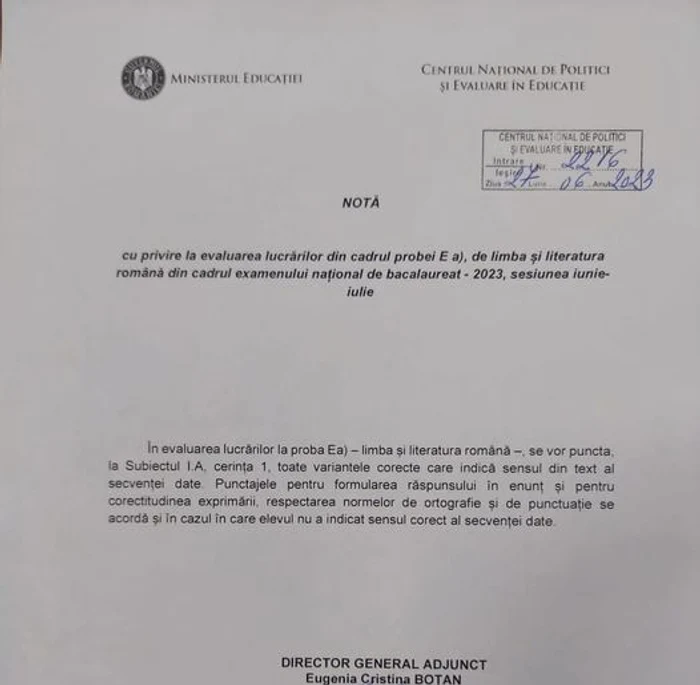 MINISTERUL EDUCAȚIEI

CENTRUL NAȚIONAL DE POLITICI ȘI EVALUARE ÎN EDUCAȚIE

CENTRUL NAȚIONAL DE POLITICI ȘI EVALUARE ÎN EDUCAȚIE
Intrare Nr. 2276
Ieșire
Ziua 27 Luna 06 Anul 2023

NOTĂ

cu privire la evaluarea lucrărilor din cadrul probei E a), de limba și literatura română din cadrul examenului național de bacalaureat - 2023, sesiunea iunie-iulie

În evaluarea lucrărilor la proba Ea) – limba și literatura română –, se vor puncta, la Subiectul I.A, cerința 1, toate variantele corecte care indică sensul din text al secvenței date. Punctajele pentru formularea răspunsului în enunț și pentru corectitudinea exprimării, respectarea normelor de ortografie și de punctuație se acordă și în cazul în care elevul nu a indicat sensul corect al secvenței date.

DIRECTOR GENERAL ADJUNCT
Eugenia Cristina BOTAN